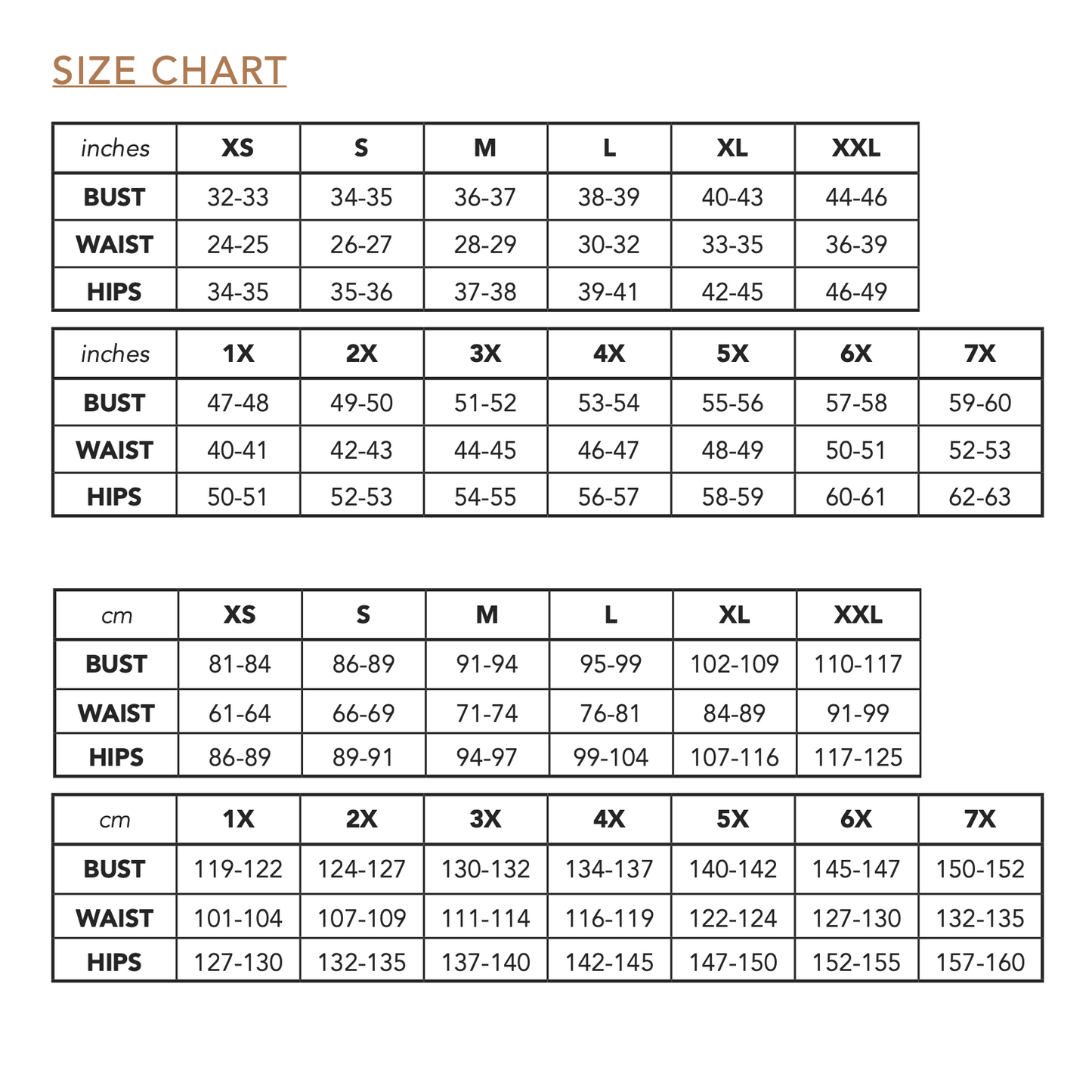 SIZE CHART

| inches | XS | S | M | L | XL | XXL |
|---|---|---|---|---|---|---|
| BUST | 32-33 | 34-35 | 36-37 | 38-39 | 40-43 | 44-46 |
| WAIST | 24-25 | 26-27 | 28-29 | 30-32 | 33-35 | 36-39 |
| HIPS | 34-35 | 35-36 | 37-38 | 39-41 | 42-45 | 46-49 |

| inches | 1X | 2X | 3X | 4X | 5X | 6X | 7X |
|---|---|---|---|---|---|---|---|
| BUST | 47-48 | 49-50 | 51-52 | 53-54 | 55-56 | 57-58 | 59-60 |
| WAIST | 40-41 | 42-43 | 44-45 | 46-47 | 48-49 | 50-51 | 52-53 |
| HIPS | 50-51 | 52-53 | 54-55 | 56-57 | 58-59 | 60-61 | 62-63 |

| cm | XS | S | M | L | XL | XXL |
|---|---|---|---|---|---|---|
| BUST | 81-84 | 86-89 | 91-94 | 95-99 | 102-109 | 110-117 |
| WAIST | 61-64 | 66-69 | 71-74 | 76-81 | 84-89 | 91-99 |
| HIPS | 86-89 | 89-91 | 94-97 | 99-104 | 107-116 | 117-125 |

| cm | 1X | 2X | 3X | 4X | 5X | 6X | 7X |
|---|---|---|---|---|---|---|---|
| BUST | 119-122 | 124-127 | 130-132 | 134-137 | 140-142 | 145-147 | 150-152 |
| WAIST | 101-104 | 107-109 | 111-114 | 116-119 | 122-124 | 127-130 | 132-135 |
| HIPS | 127-130 | 132-135 | 137-140 | 142-145 | 147-150 | 152-155 | 157-160 |